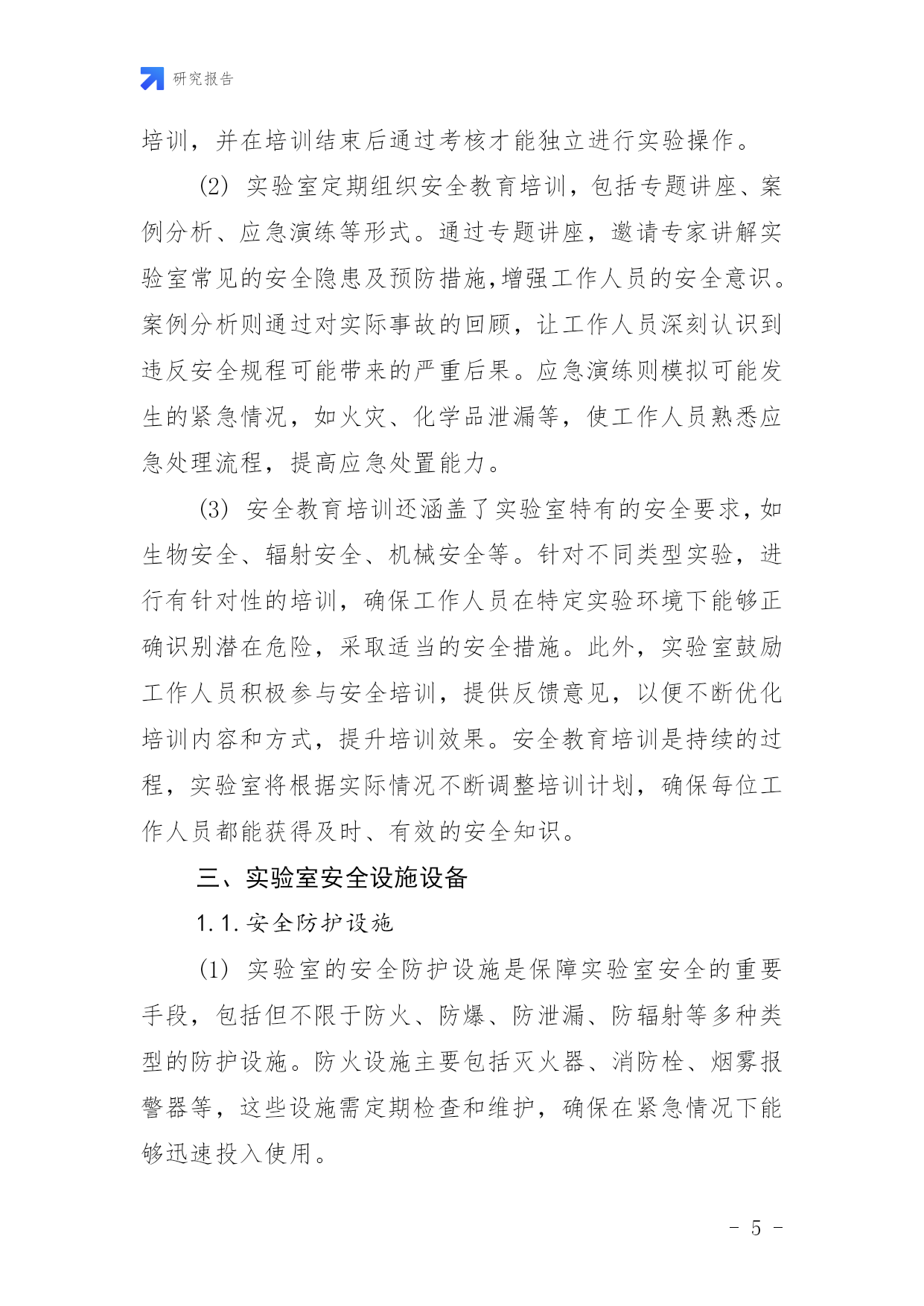 研究报告

培训，并在培训结束后通过考核才能独立进行实验操作。

(2) 实验室定期组织安全教育培训，包括专题讲座、案例分析、应急演练等形式。通过专题讲座，邀请专家讲解实验室常见的安全隐患及预防措施,增强工作人员的安全意识。案例分析则通过对实际事故的回顾，让工作人员深刻认识到违反安全规程可能带来的严重后果。应急演练则模拟可能发生的紧急情况，如火灾、化学品泄漏等，使工作人员熟悉应急处理流程，提高应急处置能力。

(3) 安全教育培训还涵盖了实验室特有的安全要求，如生物安全、辐射安全、机械安全等。针对不同类型实验，进行有针对性的培训，确保工作人员在特定实验环境下能够正确识别潜在危险，采取适当的安全措施。此外，实验室鼓励工作人员积极参与安全培训，提供反馈意见，以便不断优化培训内容和方式，提升培训效果。安全教育培训是持续的过程，实验室将根据实际情况不断调整培训计划，确保每位工作人员都能获得及时、有效的安全知识。

三、实验室安全设施设备

1.1.安全防护设施

(1) 实验室的安全防护设施是保障实验室安全的重要手段，包括但不限于防火、防爆、防泄漏、防辐射等多种类型的防护设施。防火设施主要包括灭火器、消防栓、烟雾报警器等，这些设施需定期检查和维护，确保在紧急情况下能够迅速投入使用。

- 5 -